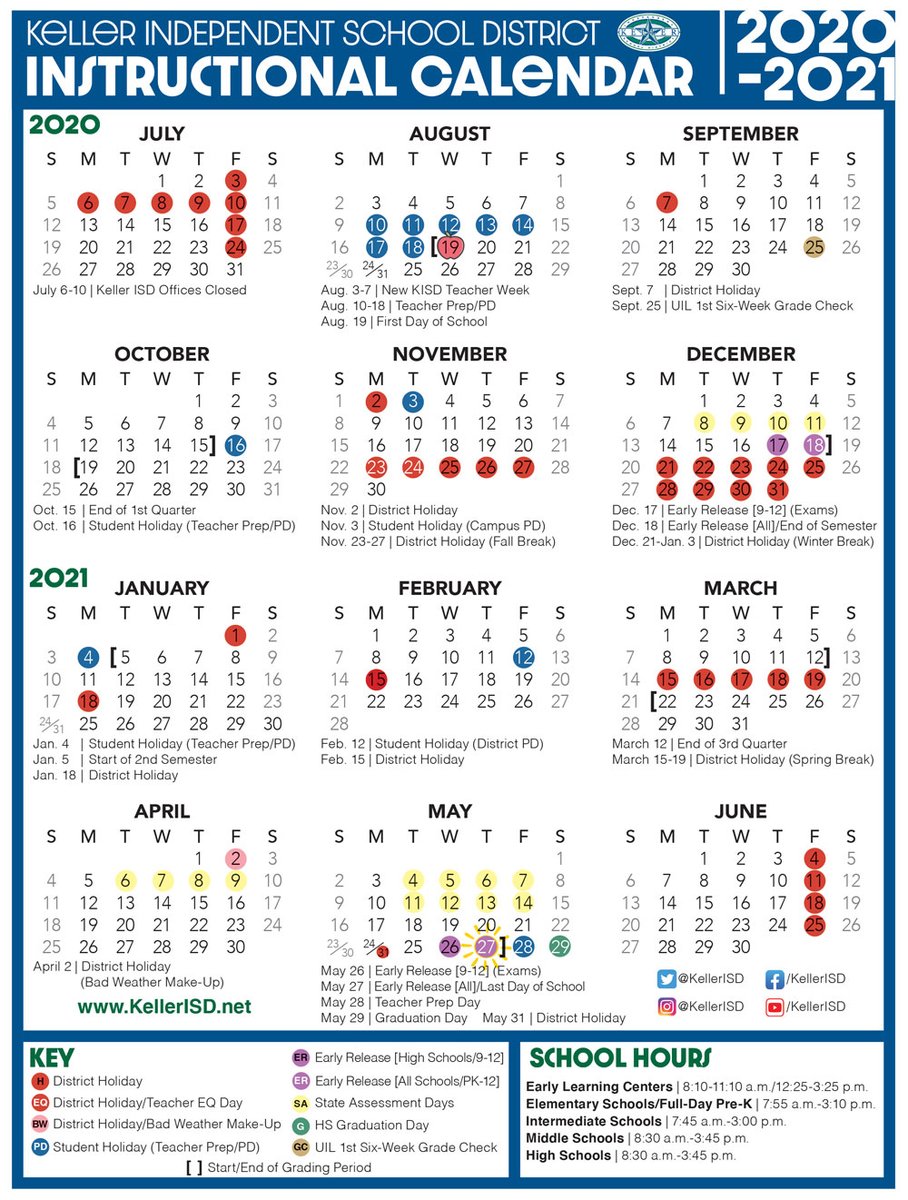 KELLER INDEPENDENT SCHOOL DISTRICT
INSTRUCTIONAL CALENDAR
2020-2021

2020

JULY
| S | M | T | W | T | F | S |
|---|---|---|---|---|---|---|
| | | | 1 | 2 | 3 | 4 |
| 5 | 6 | 7 | 8 | 9 | 10 | 11 |
| 12 | 13 | 14 | 15 | 16 | 17 | 18 |
| 19 | 20 | 21 | 22 | 23 | 24 | 25 |
| 26 | 27 | 28 | 29 | 30 | 31 | |

July 6-10 | Keller ISD Offices Closed

AUGUST
| S | M | T | W | T | F | S |
|---|---|---|---|---|---|---|
| | | | | | | 1 |
| 2 | 3 | 4 | 5 | 6 | 7 | 8 |
| 9 | 10 | 11 | 12 | 13 | 14 | 15 |
| 16 | 17 | 18 | [19 | 20 | 21 | 22 |
| 23/30 | 24/31 | 25 | 26 | 27 | 28 | 29 |

Aug. 3-7 | New KISD Teacher Week
Aug. 10-18 | Teacher Prep/PD
Aug. 19 | First Day of School

SEPTEMBER
| S | M | T | W | T | F | S |
|---|---|---|---|---|---|---|
| | | 1 | 2 | 3 | 4 | 5 |
| 6 | 7 | 8 | 9 | 10 | 11 | 12 |
| 13 | 14 | 15 | 16 | 17 | 18 | 19 |
| 20 | 21 | 22 | 23 | 24 | 25 | 26 |
| 27 | 28 | 29 | 30 | | | |

Sept. 7 | District Holiday
Sept. 25 | UIL 1st Six-Week Grade Check

OCTOBER
| S | M | T | W | T | F | S |
|---|---|---|---|---|---|---|
| | | | | 1 | 2 | 3 |
| 4 | 5 | 6 | 7 | 8 | 9 | 10 |
| 11 | 12 | 13 | 14 | 15] | 16 | 17 |
| 18 | [19 | 20 | 21 | 22 | 23 | 24 |
| 25 | 26 | 27 | 28 | 29 | 30 | 31 |

Oct. 15 | End of 1st Quarter
Oct. 16 | Student Holiday (Teacher Prep/PD)

NOVEMBER
| S | M | T | W | T | F | S |
|---|---|---|---|---|---|---|
| 1 | 2 | 3 | 4 | 5 | 6 | 7 |
| 8 | 9 | 10 | 11 | 12 | 13 | 14 |
| 15 | 16 | 17 | 18 | 19 | 20 | 21 |
| 22 | 23 | 24 | 25 | 26 | 27 | 28 |
| 29 | 30 | | | | | |

Nov. 2 | District Holiday
Nov. 3 | Student Holiday (Campus PD)
Nov. 23-27 | District Holiday (Fall Break)

DECEMBER
| S | M | T | W | T | F | S |
|---|---|---|---|---|---|---|
| | | 1 | 2 | 3 | 4 | 5 |
| 6 | 7 | 8 | 9 | 10 | 11 | 12 |
| 13 | 14 | 15 | 16 | 17 | 18] | 19 |
| 20 | 21 | 22 | 23 | 24 | 25 | 26 |
| 27 | 28 | 29 | 30 | 31 | | |

Dec. 17 | Early Release [9-12] (Exams)
Dec. 18 | Early Release [All]/End of Semester
Dec. 21-Jan. 3 | District Holiday (Winter Break)

2021

JANUARY
| S | M | T | W | T | F | S |
|---|---|---|---|---|---|---|
| | | | | | 1 | 2 |
| 3 | 4 | [5 | 6 | 7 | 8 | 9 |
| 10 | 11 | 12 | 13 | 14 | 15 | 16 |
| 17 | 18 | 19 | 20 | 21 | 22 | 23 |
| 24/31 | 25 | 26 | 27 | 28 | 29 | 30 |

Jan. 4 | Student Holiday (Teacher Prep/PD)
Jan. 5 | Start of 2nd Semester
Jan. 18 | District Holiday

FEBRUARY
| S | M | T | W | T | F | S |
|---|---|---|---|---|---|---|
| | 1 | 2 | 3 | 4 | 5 | 6 |
| 7 | 8 | 9 | 10 | 11 | 12 | 13 |
| 14 | 15 | 16 | 17 | 18 | 19 | 20 |
| 21 | 22 | 23 | 24 | 25 | 26 | 27 |
| 28 | | | | | | |

Feb. 12 | Student Holiday (District PD)
Feb. 15 | District Holiday

MARCH
| S | M | T | W | T | F | S |
|---|---|---|---|---|---|---|
| | 1 | 2 | 3 | 4 | 5 | 6 |
| 7 | 8 | 9 | 10 | 11 | 12] | 13 |
| 14 | 15 | 16 | 17 | 18 | 19 | 20 |
| 21 | [22 | 23 | 24 | 25 | 26 | 27 |
| 28 | 29 | 30 | 31 | | | |

March 12 | End of 3rd Quarter
March 15-19 | District Holiday (Spring Break)

APRIL
| S | M | T | W | T | F | S |
|---|---|---|---|---|---|---|
| | | | | 1 | 2 | 3 |
| 4 | 5 | 6 | 7 | 8 | 9 | 10 |
| 11 | 12 | 13 | 14 | 15 | 16 | 17 |
| 18 | 19 | 20 | 21 | 22 | 23 | 24 |
| 25 | 26 | 27 | 28 | 29 | 30 | |

April 2 | District Holiday (Bad Weather Make-Up)

www.KellerISD.net

MAY
| S | M | T | W | T | F | S |
|---|---|---|---|---|---|---|
| | | | | | | 1 |
| 2 | 3 | 4 | 5 | 6 | 7 | 8 |
| 9 | 10 | 11 | 12 | 13 | 14 | 15 |
| 16 | 17 | 18 | 19 | 20 | 21 | 22 |
| 23/30 | 24/31 | 25 | 26 | 27] | 28 | 29 |

May 26 | Early Release [9-12] (Exams)
May 27 | Early Release [All]/Last Day of School
May 28 | Teacher Prep Day
May 29 | Graduation Day May 31 | District Holiday

JUNE
| S | M | T | W | T | F | S |
|---|---|---|---|---|---|---|
| | | 1 | 2 | 3 | 4 | 5 |
| 6 | 7 | 8 | 9 | 10 | 11 | 12 |
| 13 | 14 | 15 | 16 | 17 | 18 | 19 |
| 20 | 21 | 22 | 23 | 24 | 25 | 26 |
| 27 | 28 | 29 | 30 | | | |

@KellerISD /KellerISD
@KellerISD /KellerISD

KEY
H District Holiday
EQ District Holiday/Teacher EQ Day
BW District Holiday/Bad Weather Make-Up
PD Student Holiday (Teacher Prep/PD)
ER Early Release [High Schools/9-12]
ER Early Release [All Schools/PK-12]
SA State Assessment Days
G HS Graduation Day
GC UIL 1st Six-Week Grade Check
[ ] Start/End of Grading Period

SCHOOL HOURS
Early Learning Centers | 8:10-11:10 a.m./12:25-3:25 p.m.
Elementary Schools/Full-Day Pre-K | 7:55 a.m.-3:10 p.m.
Intermediate Schools | 7:45 a.m.-3:00 p.m.
Middle Schools | 8:30 a.m.-3:45 p.m.
High Schools | 8:30 a.m.-3:45 p.m.